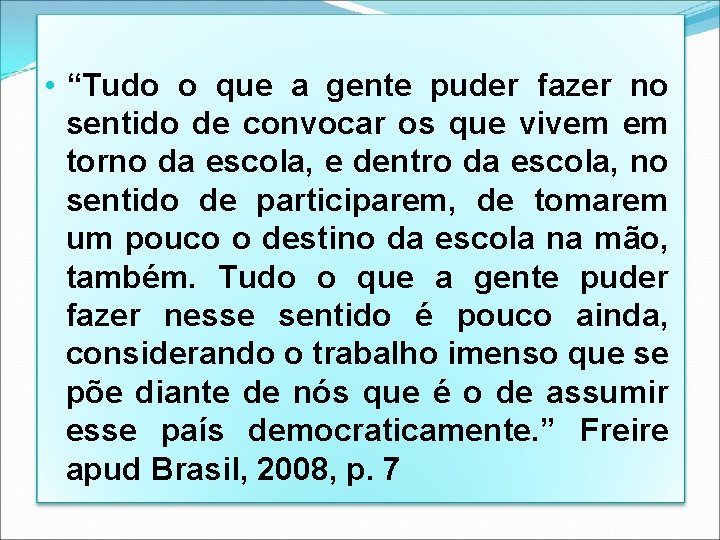 • “Tudo o que a gente puder fazer no sentido de convocar os que vivem em torno da escola, e dentro da escola, no sentido de participarem, de tomarem um pouco o destino da escola na mão, também. Tudo o que a gente puder fazer nesse sentido é pouco ainda, considerando o trabalho imenso que se põe diante de nós que é o de assumir esse país democraticamente.” Freire apud Brasil, 2008, p. 7